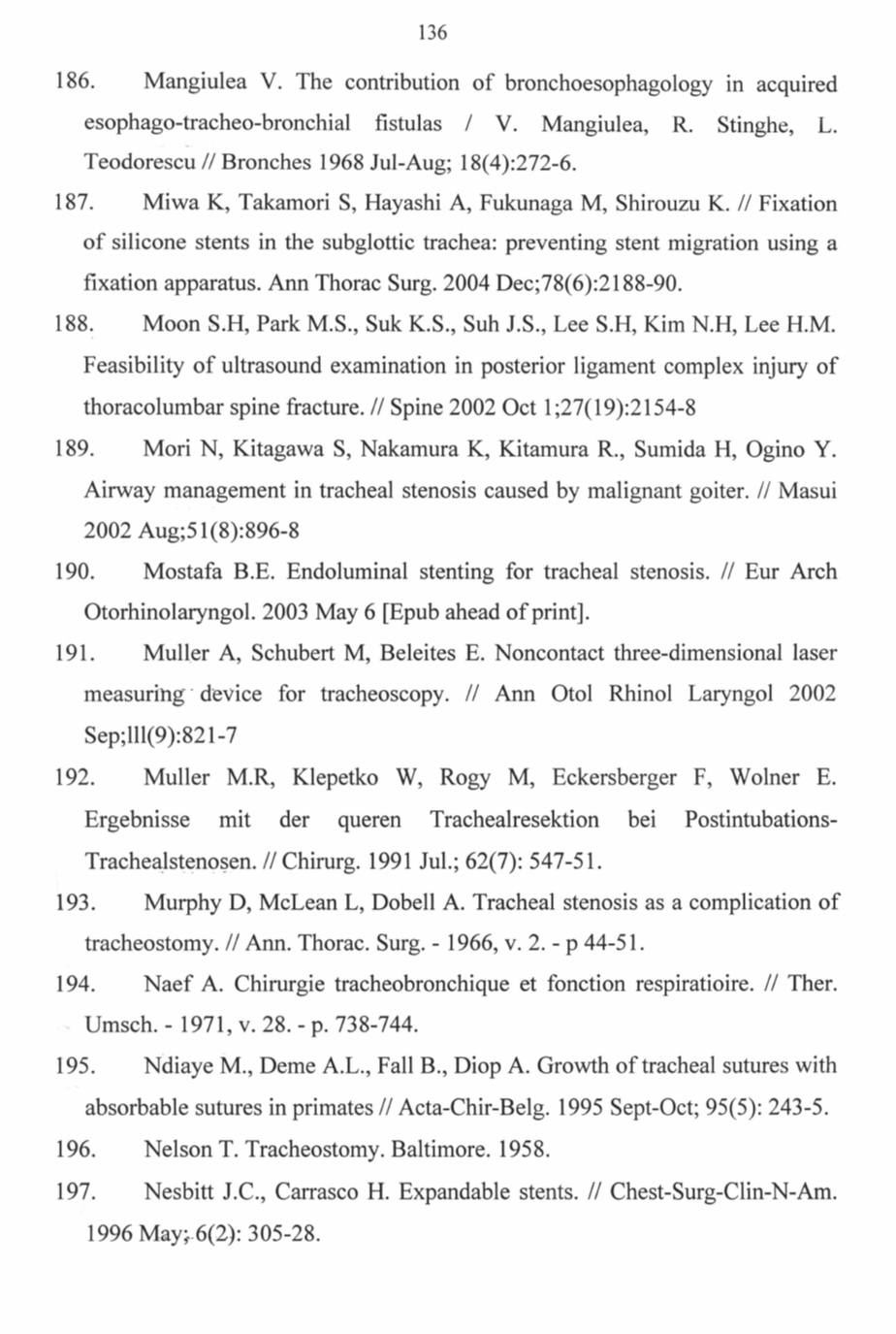 136

186. Mangiulea V. The contribution of bronchoesophagology in acquired esophago-tracheo-bronchial fistulas / V. Mangiulea, R. Stinghe, L. Teodorescu // Bronches 1968 Jul-Aug; 18(4):272-6.

187. Miwa K, Takamori S, Hayashi A, Fukunaga M, Shirouzu K. // Fixation of silicone stents in the subglottic trachea: preventing stent migration using a fixation apparatus. Ann Thorac Surg. 2004 Dec;78(6):2188-90.

188. Moon S.H, Park M.S., Suk K.S., Suh J.S., Lee S.H, Kim N.H, Lee H.M. Feasibility of ultrasound examination in posterior ligament complex injury of thoracolumbar spine fracture. // Spine 2002 Oct 1;27(19):2154-8

189. Mori N, Kitagawa S, Nakamura K, Kitamura R., Sumida H, Ogino Y. Airway management in tracheal stenosis caused by malignant goiter. // Masui 2002 Aug;51(8):896-8

190. Mostafa B.E. Endoluminal stenting for tracheal stenosis. // Eur Arch Otorhinolaryngol. 2003 May 6 [Epub ahead of print].

191. Muller A, Schubert M, Beleites E. Noncontact three-dimensional laser measuring device for tracheoscopy. // Ann Otol Rhinol Laryngol 2002 Sep;lll(9):821-7

192. Muller M.R, Klepetko W, Rogy M, Eckersberger F, Wolner E. Ergebnisse mit der queren Trachealresektion bei Postintubations-Trachealstenosen. // Chirurg. 1991 Jul.; 62(7): 547-51.

193. Murphy D, McLean L, Dobell A. Tracheal stenosis as a complication of tracheostomy. // Ann. Thorac. Surg. - 1966, v. 2. - p 44-51.

194. Naef A. Chirurgie tracheobronchique et fonction respiratioire. // Ther. Umsch. - 1971, v. 28. - p. 738-744.

195. Ndiaye M., Deme A.L., Fall B., Diop A. Growth of tracheal sutures with absorbable sutures in primates // Acta-Chir-Belg. 1995 Sept-Oct; 95(5): 243-5.

196. Nelson T. Tracheostomy. Baltimore. 1958.

197. Nesbitt J.C., Carrasco H. Expandable stents. // Chest-Surg-Clin-N-Am. 1996 May; 6(2): 305-28.